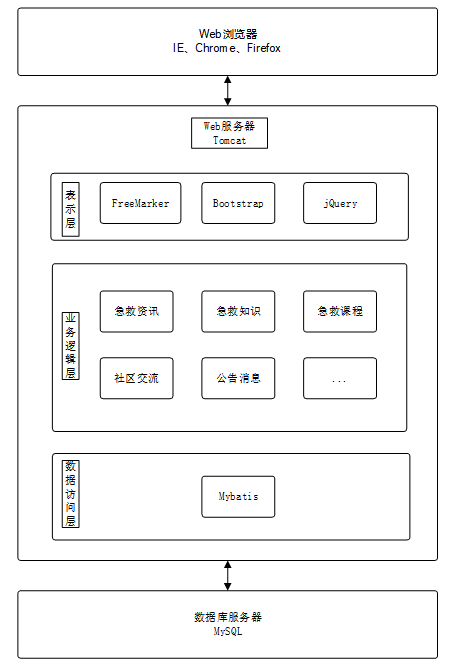 Web浏览器
IE、Chrome、Firefox

Web服务器
Tomcat

表示层

FreeMarker

Bootstrap

jQuery

业务逻辑层

急救资讯

急救知识

急救课程

社区交流

公告消息

...

数据访问层

Mybatis

数据库服务器
MySQL